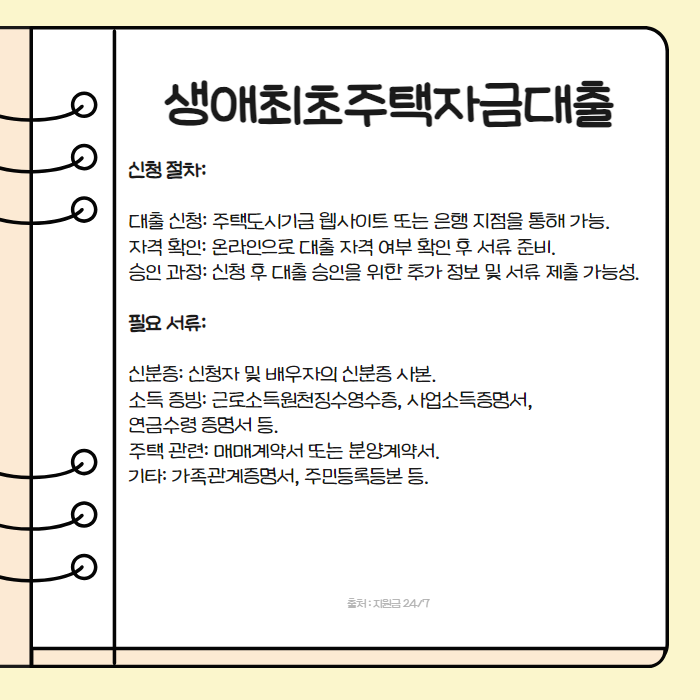 생애최초주택자금대출

신청 절차:

대출 신청: 주택도시기금 웹사이트 또는 은행 지점을 통해 가능.
자격 확인: 온라인으로 대출 자격 여부 확인 후 서류 준비.
승인 과정: 신청 후 대출 승인을 위한 추가 정보 및 서류 제출 가능성.

필요 서류:

신분증: 신청자 및 배우자의 신분증 사본.
소득 증빙: 근로소득원천징수영수증, 사업소득증명서, 연금수령 증명서 등.
주택 관련: 매매계약서 또는 분양계약서.
기타: 가족관계증명서, 주민등록등본 등.

출처 : 지원금 24/7